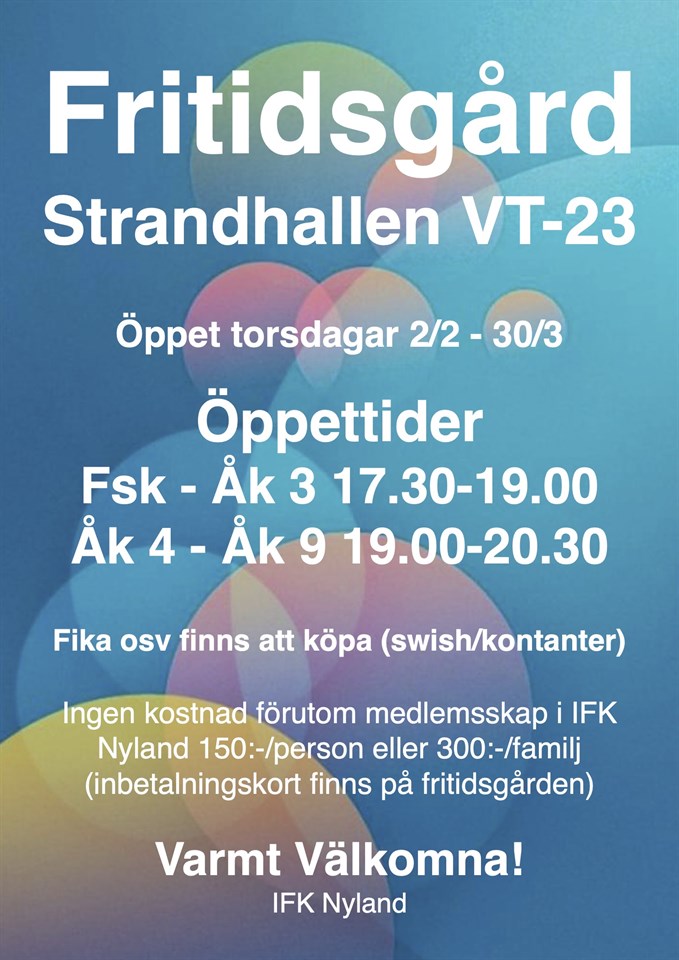 Fritidsgård
Strandhallen VT-23

Öppet torsdagar 2/2 - 30/3

Öppettider
Fsk - Åk 3 17.30-19.00
Åk 4 - Åk 9 19.00-20.30

Fika osv finns att köpa (swish/kontanter)

Ingen kostnad förutom medlemsskap i IFK Nyland 150:-/person eller 300:-/familj (inbetalningskort finns på fritidsgården)

Varmt Välkomna!
IFK Nyland